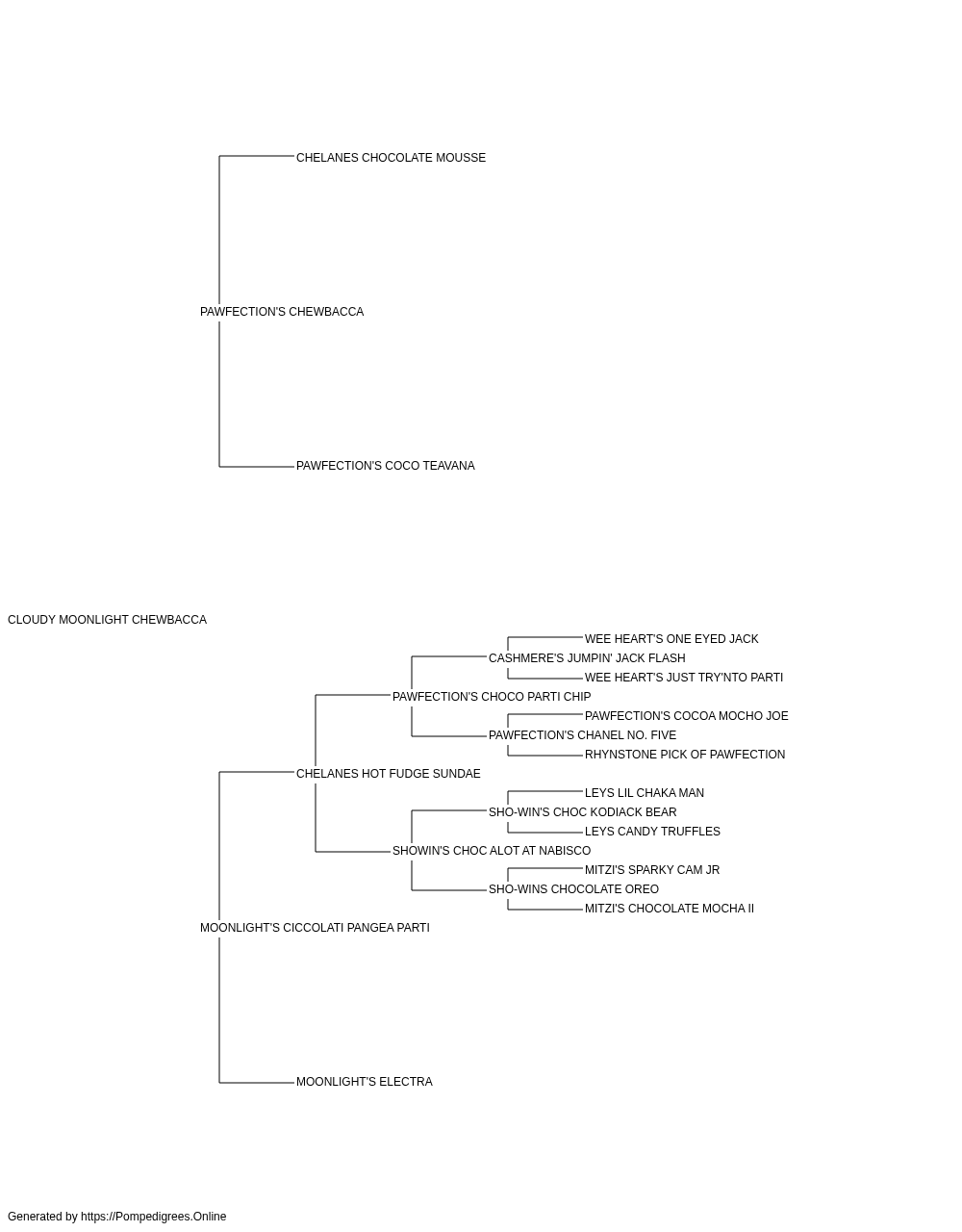 CHELANES CHOCOLATE MOUSSE

PAWFECTION'S CHEWBACCA

PAWFECTION'S COCO TEAVANA

CLOUDY MOONLIGHT CHEWBACCA

WEE HEART'S ONE EYED JACK

CASHMERE'S JUMPIN' JACK FLASH

WEE HEART'S JUST TRY'NTO PARTI

PAWFECTION'S CHOCO PARTI CHIP

PAWFECTION'S COCOA MOCHO JOE

PAWFECTION'S CHANEL NO. FIVE

RHYNSTONE PICK OF PAWFECTION

CHELANES HOT FUDGE SUNDAE

LEYS LIL CHAKA MAN

SHO-WIN'S CHOC KODIACK BEAR

LEYS CANDY TRUFFLES

SHOWIN'S CHOC ALOT AT NABISCO

MITZI'S SPARKY CAM JR

SHO-WINS CHOCOLATE OREO

MITZI'S CHOCOLATE MOCHA II

MOONLIGHT'S CICCOLATI PANGEA PARTI

MOONLIGHT'S ELECTRA

Generated by https://Pompedigrees.Online